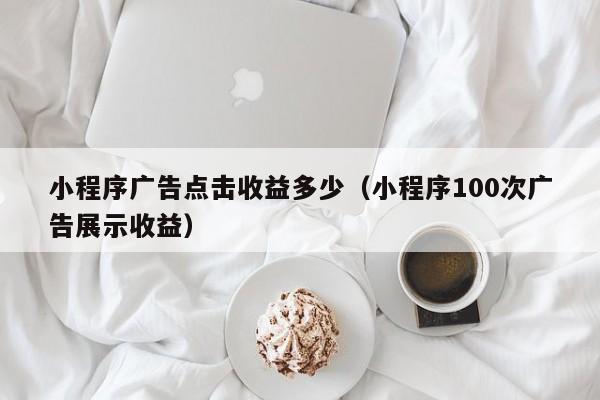 小程序广告点击收益多少（小程序100次广告展示收益）